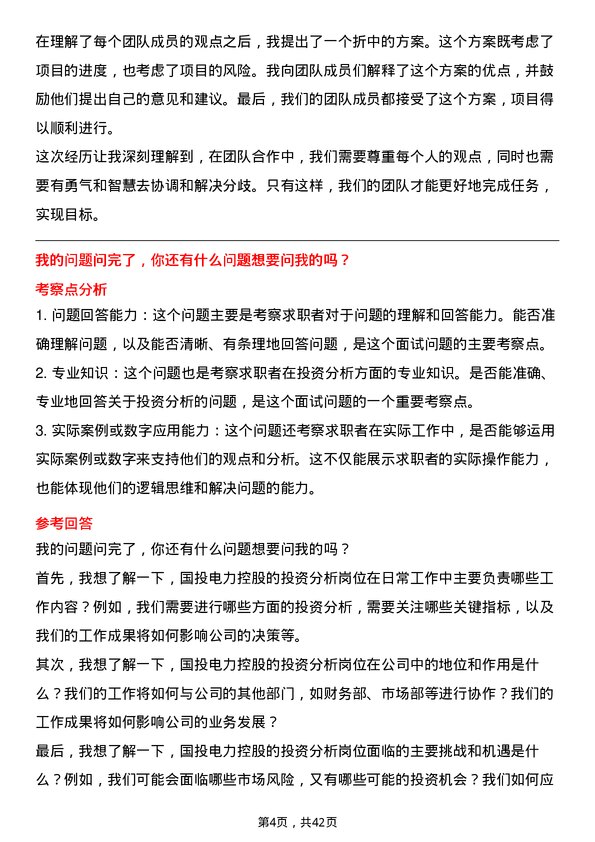 在理解了每个团队成员的观点之后，我提出了一个折中的方案。这个方案既考虑了项目的进度，也考虑了项目的风险。我向团队成员们解释了这个方案的优点，并鼓励他们提出自己的意见和建议。最后，我们的团队成员都接受了这个方案，项目得以顺利进行。

这次经历让我深刻理解到，在团队合作中，我们需要尊重每个人的观点，同时也需要有勇气和智慧去协调和解决分歧。只有这样，我们的团队才能更好地完成任务，实现目标。

我的问题问完了，你还有什么问题想要问我的吗？

考察点分析

1. 问题回答能力：这个问题主要是考察求职者对于问题的理解和回答能力。能否准确理解问题，以及能否清晰、有条理地回答问题，是这个面试问题的主要考察点。

2. 专业知识：这个问题也是考察求职者在投资分析方面的专业知识。是否能准确、专业地回答关于投资分析的问题，是这个面试问题的一个重要考察点。

3. 实际案例或数字应用能力：这个问题还考察求职者在实际工作中，是否能够运用实际案例或数字来支持他们的观点和分析。这不仅能展示求职者的实际操作能力，也能体现他们的逻辑思维和解决问题的能力。

参考回答

我的问题问完了，你还有什么问题想要问我的吗？

首先，我想了解一下，国投电力控股的投资分析岗位在日常工作中主要负责哪些工作内容？例如，我们需要进行哪些方面的投资分析，需要关注哪些关键指标，以及我们的工作成果将如何影响公司的决策等。

其次，我想了解一下，国投电力控股的投资分析岗位在公司中的地位和作用是什么？我们的工作将如何与公司的其他部门，如财务部、市场部等进行协作？我们的工作成果将如何影响公司的业务发展？

最后，我想了解一下，国投电力控股的投资分析岗位面临的主要挑战和机遇是什么？例如，我们可能会面临哪些市场风险，又有哪些可能的投资机会？我们如何应

第4页，共42页